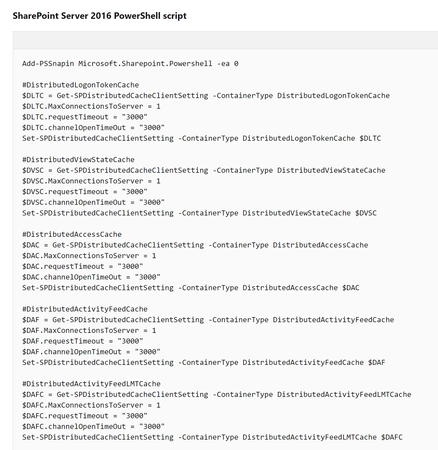 SharePoint Server 2016 PowerShell script

Add-PSSnapin Microsoft.Sharepoint.Powershell -ea 0

#DistributedLogonTokenCache
$DLTC = Get-SPDistributedCacheClientSetting -ContainerType DistributedLogonTokenCache
$DLTC.MaxConnectionsToServer = 1
$DLTC.requestTimeout = "3000"
$DLTC.channelOpenTimeOut = "3000"
Set-SPDistributedCacheClientSetting -ContainerType DistributedLogonTokenCache $DLTC

#DistributedViewStateCache
$DVSC = Get-SPDistributedCacheClientSetting -ContainerType DistributedViewStateCache
$DVSC.MaxConnectionsToServer = 1
$DVSC.requestTimeout = "3000"
$DVSC.channelOpenTimeOut = "3000"
Set-SPDistributedCacheClientSetting -ContainerType DistributedViewStateCache $DVSC

#DistributedAccessCache
$DAC = Get-SPDistributedCacheClientSetting -ContainerType DistributedAccessCache
$DAC.MaxConnectionsToServer = 1
$DAC.requestTimeout = "3000"
$DAC.channelOpenTimeOut = "3000"
Set-SPDistributedCacheClientSetting -ContainerType DistributedAccessCache $DAC

#DistributedActivityFeedCache
$DAF = Get-SPDistributedCacheClientSetting -ContainerType DistributedActivityFeedCache
$DAF.MaxConnectionsToServer = 1
$DAF.requestTimeout = "3000"
$DAF.channelOpenTimeOut = "3000"
Set-SPDistributedCacheClientSetting -ContainerType DistributedActivityFeedCache $DAF

#DistributedActivityFeedLMTCache
$DAFC = Get-SPDistributedCacheClientSetting -ContainerType DistributedActivityFeedLMTCache
$DAFC.MaxConnectionsToServer = 1
$DAFC.requestTimeout = "3000"
$DAFC.channelOpenTimeOut = "3000"
Set-SPDistributedCacheClientSetting -ContainerType DistributedActivityFeedLMTCache $DAFC